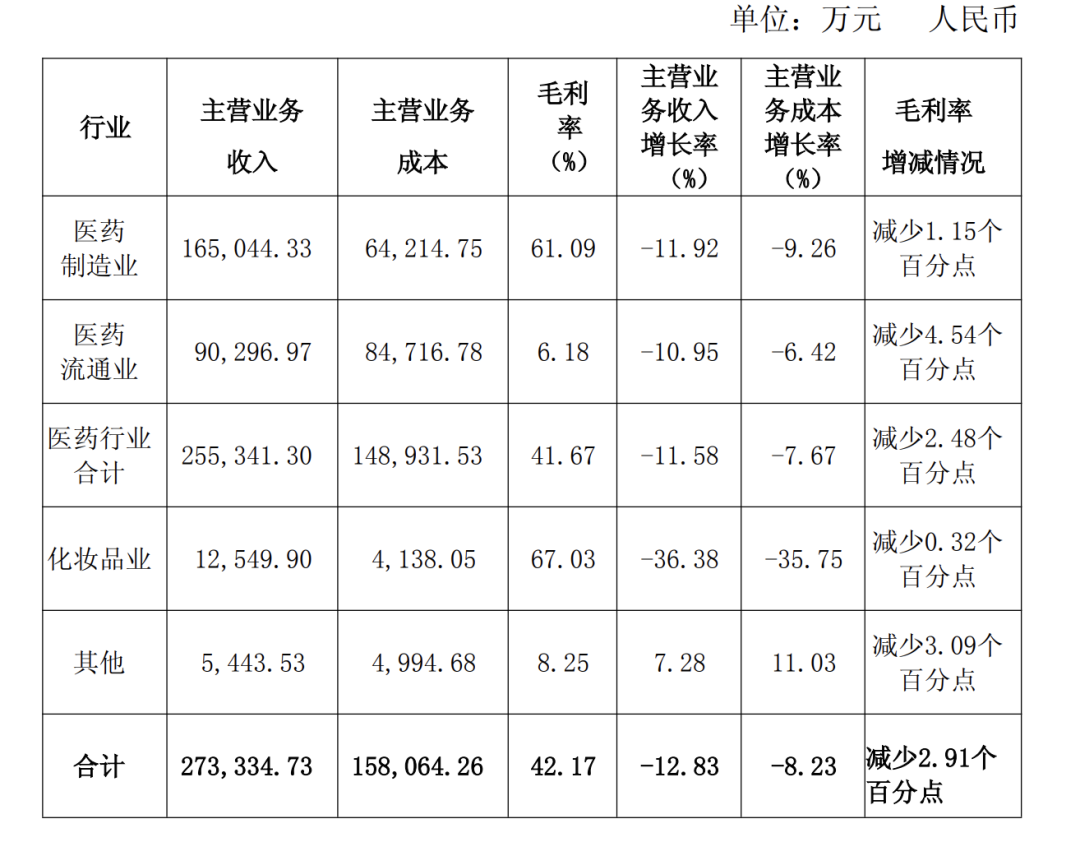 单位：万元 人民币

| 行业 | 主营业务收入 | 主营业务成本 | 毛利率（%） | 主营业务收入增长率（%） | 主营业务成本增长率（%） | 毛利率增减情况 |
|---|---|---|---|---|---|---|
| 医药制造业 | 165,044.33 | 64,214.75 | 61.09 | -11.92 | -9.26 | 减少1.15个百分点 |
| 医药流通业 | 90,296.97 | 84,716.78 | 6.18 | -10.95 | -6.42 | 减少4.54个百分点 |
| 医药行业合计 | 255,341.30 | 148,931.53 | 41.67 | -11.58 | -7.67 | 减少2.48个百分点 |
| 化妆品业 | 12,549.90 | 4,138.05 | 67.03 | -36.38 | -35.75 | 减少0.32个百分点 |
| 其他 | 5,443.53 | 4,994.68 | 8.25 | 7.28 | 11.03 | 减少3.09个百分点 |
| 合计 | 273,334.73 | 158,064.26 | 42.17 | -12.83 | -8.23 | 减少2.91个百分点 |